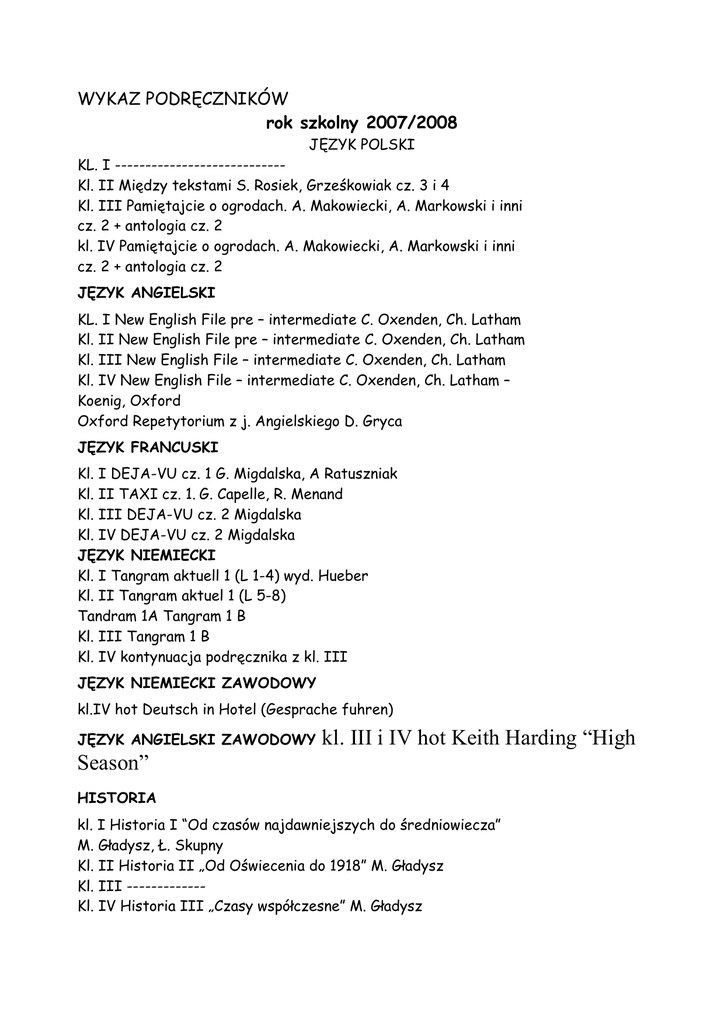 WYKAZ PODRĘCZNIKÓW

rok szkolny 2007/2008

JĘZYK POLSKI

KL. I ----------------------------

Kl. II Między tekstami S. Rosiek, Grześkowiak cz. 3 i 4

Kl. III Pamiętajcie o ogrodach. A. Makowiecki, A. Markowski i inni cz. 2 + antologia cz. 2

kl. IV Pamiętajcie o ogrodach. A. Makowiecki, A. Markowski i inni cz. 2 + antologia cz. 2

JĘZYK ANGIELSKI

KL. I New English File pre – intermediate C. Oxenden, Ch. Latham

Kl. II New English File pre – intermediate C. Oxenden, Ch. Latham

Kl. III New English File – intermediate C. Oxenden, Ch. Latham

Kl. IV New English File – intermediate C. Oxenden, Ch. Latham – Koenig, Oxford

Oxford Repetytorium z j. Angielskiego D. Gryca

JĘZYK FRANCUSKI

Kl. I DEJA-VU cz. 1 G. Migdalska, A Ratuszniak

Kl. II TAXI cz. 1. G. Capelle, R. Menand

Kl. III DEJA-VU cz. 2 Migdalska

Kl. IV DEJA-VU cz. 2 Migdalska

JĘZYK NIEMIECKI

Kl. I Tangram aktuell 1 (L 1-4) wyd. Hueber

Kl. II Tangram aktuel 1 (L 5-8)

Tandram 1A Tangram 1 B

Kl. III Tangram 1 B

Kl. IV kontynuacja podręcznika z kl. III

JĘZYK NIEMIECKI ZAWODOWY

kl.IV hot Deutsch in Hotel (Gesprache fuhren)

JĘZYK ANGIELSKI ZAWODOWY kl. III i IV hot Keith Harding "High Season"

HISTORIA

kl. I Historia I "Od czasów najdawniejszych do średniowiecza" M. Gładysz, Ł. Skupny

Kl. II Historia II „Od Oświecenia do 1918" M. Gładysz

Kl. III -------------

Kl. IV Historia III „Czasy współczesne" M. Gładysz